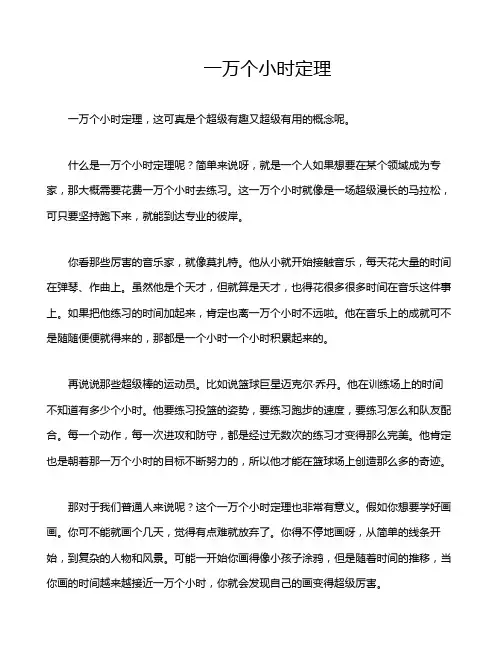 一万个小时定理

一万个小时定理，这可真是个超级有趣又超级有用的概念呢。

什么是一万个小时定理呢？简单来说呀，就是一个人如果想要在某个领域成为专家，那大概需要花费一万个小时去练习。这一万个小时就像是一场超级漫长的马拉松，可只要坚持跑下来，就能到达专业的彼岸。

你看那些厉害的音乐家，就像莫扎特。他从小就开始接触音乐，每天花大量的时间在弹琴、作曲上。虽然他是个天才，但就算是天才，也得花很多很多时间在音乐这件事上。如果把他练习的时间加起来，肯定也离一万个小时不远啦。他在音乐上的成就可不是随随便便就得来的，那都是一个小时一个小时积累起来的。

再说说那些超级棒的运动员。比如说篮球巨星迈克尔·乔丹。他在训练场上的时间不知道有多少个小时。他要练习投篮的姿势，要练习跑步的速度，要练习怎么和队友配合。每一个动作，每一次进攻和防守，都是经过无数次的练习才变得那么完美。他肯定也是朝着那一万个小时的目标不断努力的，所以他才能在篮球场上创造那么多的奇迹。

那对于我们普通人来说呢？这个一万个小时定理也非常有意义。假如你想要学好画画。你可不能就画个几天，觉得有点难就放弃了。你得不停地画呀，从简单的线条开始，到复杂的人物和风景。可能一开始你画得像小孩子涂鸦，但是随着时间的推移，当你画的时间越来越接近一万个小时，你就会发现自己的画变得超级厉害。